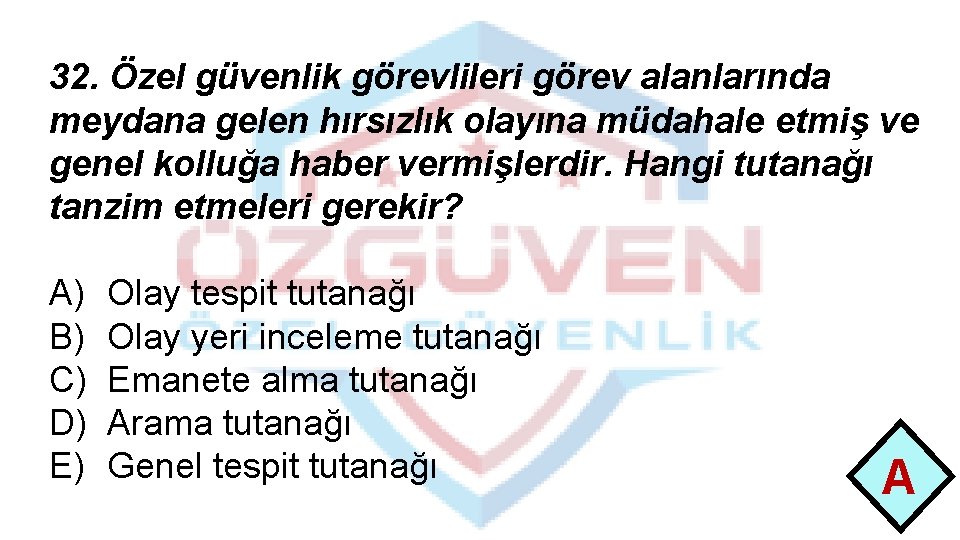 32. Özel güvenlik görevlileri görev alanlarında meydana gelen hırsızlık olayına müdahale etmiş ve genel kolluğa haber vermişlerdir. Hangi tutanağı tanzim etmeleri gerekir?

A) Olay tespit tutanağı
B) Olay yeri inceleme tutanağı
C) Emanete alma tutanağı
D) Arama tutanağı
E) Genel tespit tutanağı

A

ÖZGÜVEN
ÖZEL GÜVENLİK